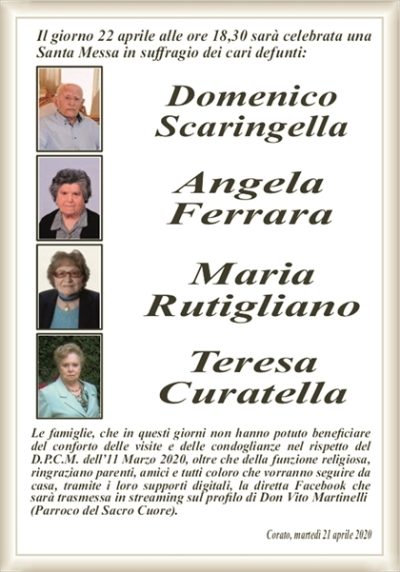 Il giorno 22 aprile alle ore 18,30 sarà celebrata una Santa Messa in suffragio dei cari defunti:

Domenico Scaringella

Angela Ferrara

Maria Rutigliano

Teresa Curatella

Le famiglie, che in questi giorni non hanno potuto beneficiare del conforto delle visite e delle condoglianze nel rispetto del D.P.C.M. dell'11 Marzo 2020, oltre che della funzione religiosa, ringraziano parenti, amici e tutti coloro che vorranno seguire da casa, tramite i loro supporti digitali, la diretta Facebook che sarà trasmessa in streaming sul profilo di Don Vito Martinelli (Parroco del Sacro Cuore).

Corato, martedì 21 aprile 2020